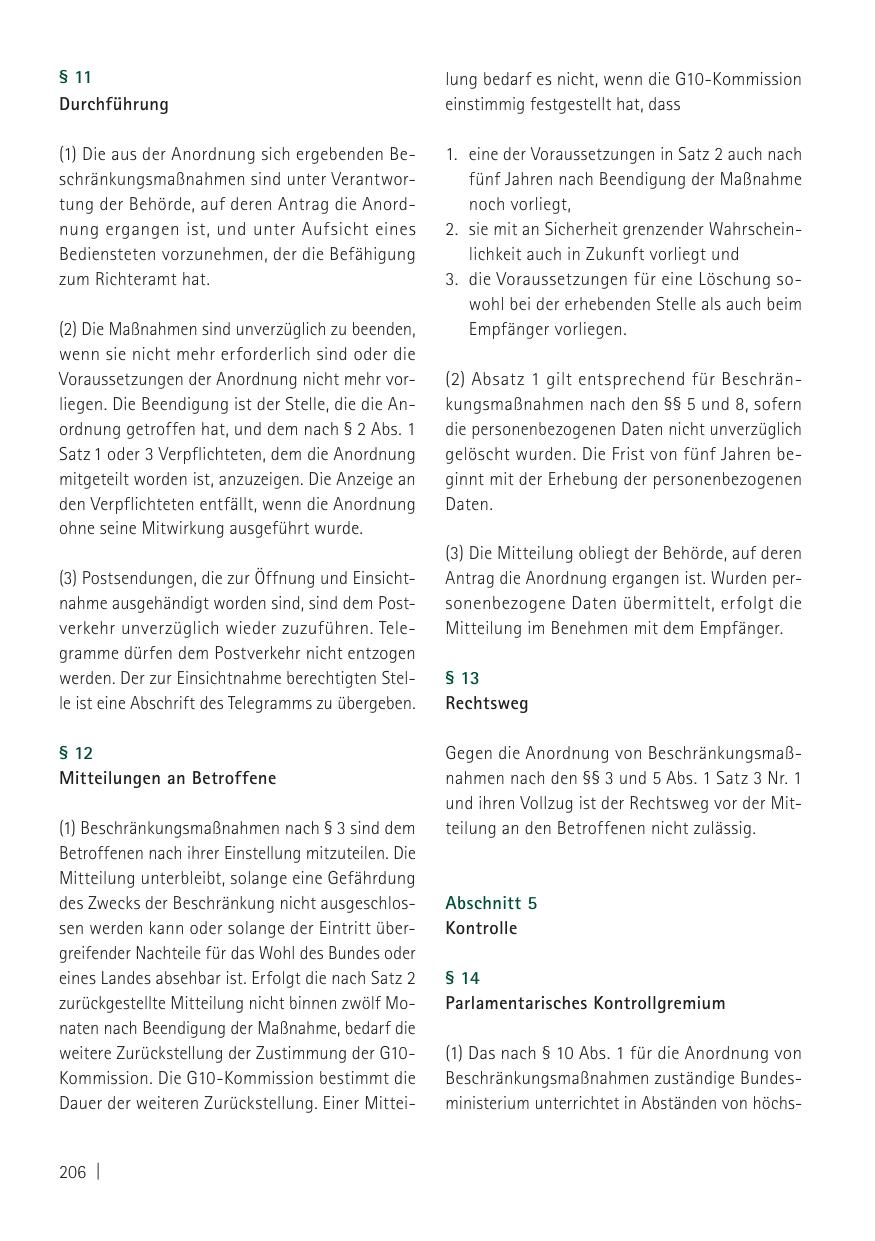 § 11
Durchführung

(1) Die aus der Anordnung sich ergebenden Beschränkungsmaßnahmen sind unter Verantwortung der Behörde, auf deren Antrag die Anordnung ergangen ist, und unter Aufsicht eines Bediensteten vorzunehmen, der die Befähigung zum Richteramt hat.

(2) Die Maßnahmen sind unverzüglich zu beenden, wenn sie nicht mehr erforderlich sind oder die Voraussetzungen der Anordnung nicht mehr vorliegen. Die Beendigung ist der Stelle, die die Anordnung getroffen hat, und dem nach § 2 Abs. 1 Satz 1 oder 3 Verpflichteten, dem die Anordnung mitgeteilt worden ist, anzuzeigen. Die Anzeige an den Verpflichteten entfällt, wenn die Anordnung ohne seine Mitwirkung ausgeführt wurde.

(3) Postsendungen, die zur Öffnung und Einsichtnahme ausgehändigt worden sind, sind dem Postverkehr unverzüglich wieder zuzuführen. Telegramme dürfen dem Postverkehr nicht entzogen werden. Der zur Einsichtnahme berechtigten Stelle ist eine Abschrift des Telegramms zu übergeben.

§ 12
Mitteilungen an Betroffene

(1) Beschränkungsmaßnahmen nach § 3 sind dem Betroffenen nach ihrer Einstellung mitzuteilen. Die Mitteilung unterbleibt, solange eine Gefährdung des Zwecks der Beschränkung nicht ausgeschlossen werden kann oder solange der Eintritt übergreifender Nachteile für das Wohl des Bundes oder eines Landes absehbar ist. Erfolgt die nach Satz 2 zurückgestellte Mitteilung nicht binnen zwölf Monaten nach Beendigung der Maßnahme, bedarf die weitere Zurückstellung der Zustimmung der G10-Kommission. Die G10-Kommission bestimmt die Dauer der weiteren Zurückstellung. Einer Mitteilung bedarf es nicht, wenn die G10-Kommission einstimmig festgestellt hat, dass

1. eine der Voraussetzungen in Satz 2 auch nach fünf Jahren nach Beendigung der Maßnahme noch vorliegt,
2. sie mit an Sicherheit grenzender Wahrscheinlichkeit auch in Zukunft vorliegt und
3. die Voraussetzungen für eine Löschung sowohl bei der erhebenden Stelle als auch beim Empfänger vorliegen.

(2) Absatz 1 gilt entsprechend für Beschränkungsmaßnahmen nach den §§ 5 und 8, sofern die personenbezogenen Daten nicht unverzüglich gelöscht wurden. Die Frist von fünf Jahren beginnt mit der Erhebung der personenbezogenen Daten.

(3) Die Mitteilung obliegt der Behörde, auf deren Antrag die Anordnung ergangen ist. Wurden personenbezogene Daten übermittelt, erfolgt die Mitteilung im Benehmen mit dem Empfänger.

§ 13
Rechtsweg

Gegen die Anordnung von Beschränkungsmaßnahmen nach den §§ 3 und 5 Abs. 1 Satz 3 Nr. 1 und ihren Vollzug ist der Rechtsweg vor der Mitteilung an den Betroffenen nicht zulässig.

Abschnitt 5
Kontrolle

§ 14
Parlamentarisches Kontrollgremium

(1) Das nach § 10 Abs. 1 für die Anordnung von Beschränkungsmaßnahmen zuständige Bundesministerium unterrichtet in Abständen von höchs-

206 |